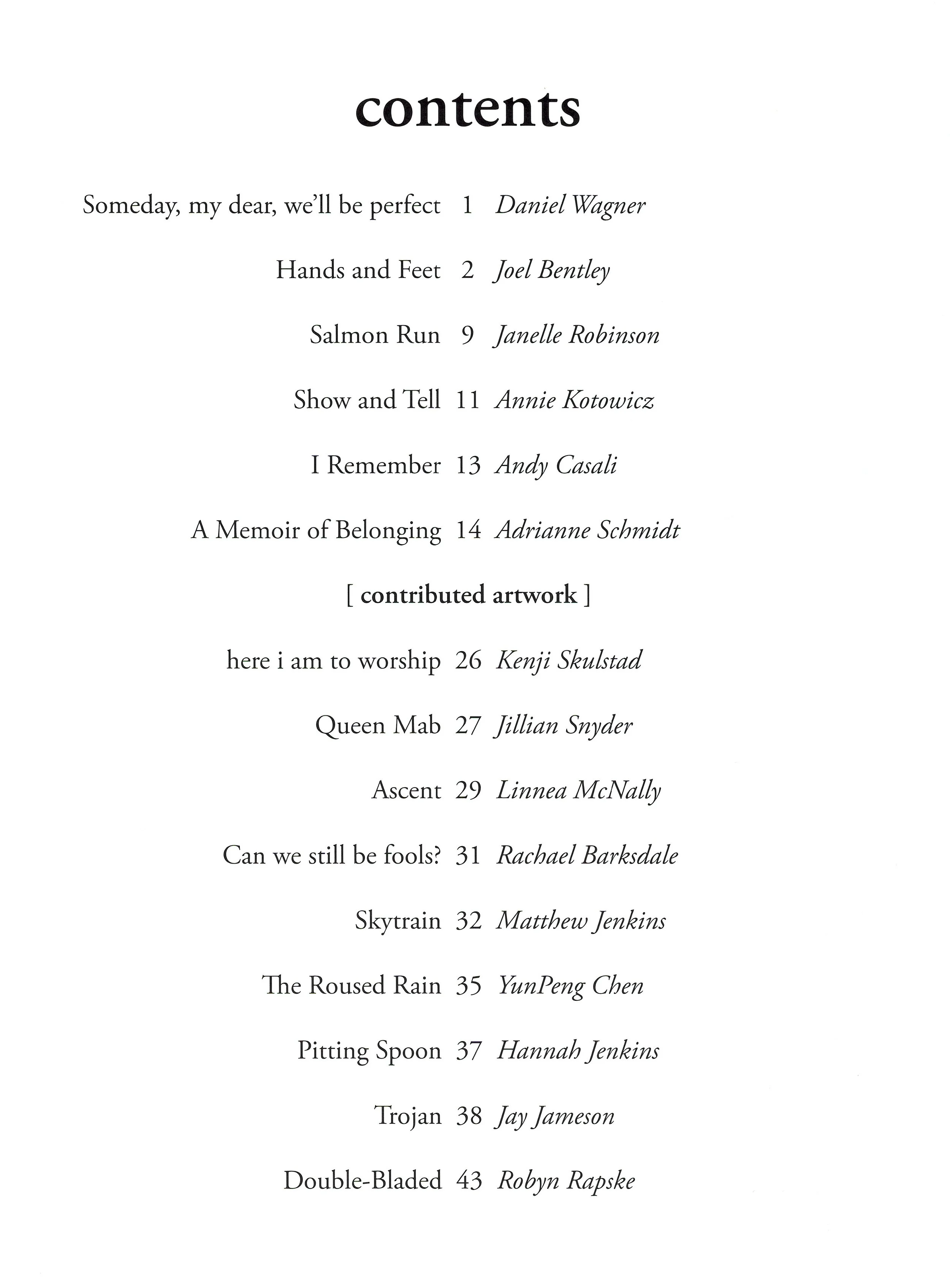 contents

Someday, my dear, we'll be perfect 1 Daniel Wagner

Hands and Feet 2 Joel Bentley

Salmon Run 9 Janelle Robinson

Show and Tell 11 Annie Kotowicz

I Remember 13 Andy Casali

A Memoir of Belonging 14 Adrianne Schmidt

[ contributed artwork ]

here i am to worship 26 Kenji Skulstad

Queen Mab 27 Jillian Snyder

Ascent 29 Linnea McNally

Can we still be fools? 31 Rachael Barksdale

Skytrain 32 Matthew Jenkins

The Roused Rain 35 YunPeng Chen

Pitting Spoon 37 Hannah Jenkins

Trojan 38 Jay Jameson

Double-Bladed 43 Robyn Rapske